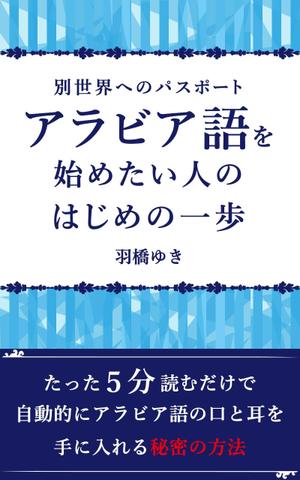 別世界へのパスポート
アラビア語を始めたい人のはじめの一歩

羽橋ゆき

たった5分読むだけで
自動的にアラビア語の口と耳を
手に入れる秘密の方法